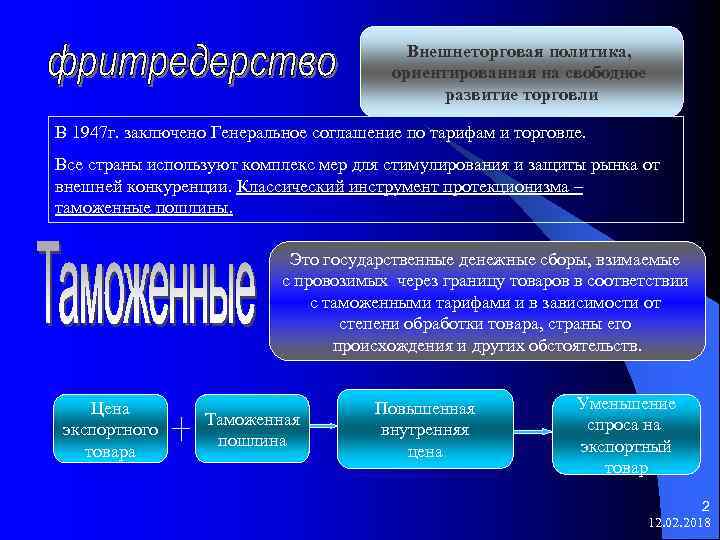 фритредерство

Внешнеторговая политика, ориентированная на свободное развитие торговли

В 1947г. заключено Генеральное соглашение по тарифам и торговле.

Все страны используют комплекс мер для стимулирования и защиты рынка от внешней конкуренции. Классический инструмент протекционизма – таможенные пошлины.

Таможенные

Это государственные денежные сборы, взимаемые с провозимых через границу товаров в соответствии с таможенными тарифами и в зависимости от степени обработки товара, страны его происхождения и других обстоятельств.

Цена экспортного товара

+

Таможенная пошлина

Повышенная внутренняя цена

Уменьшение спроса на экспортный товар

2
12.02.2018